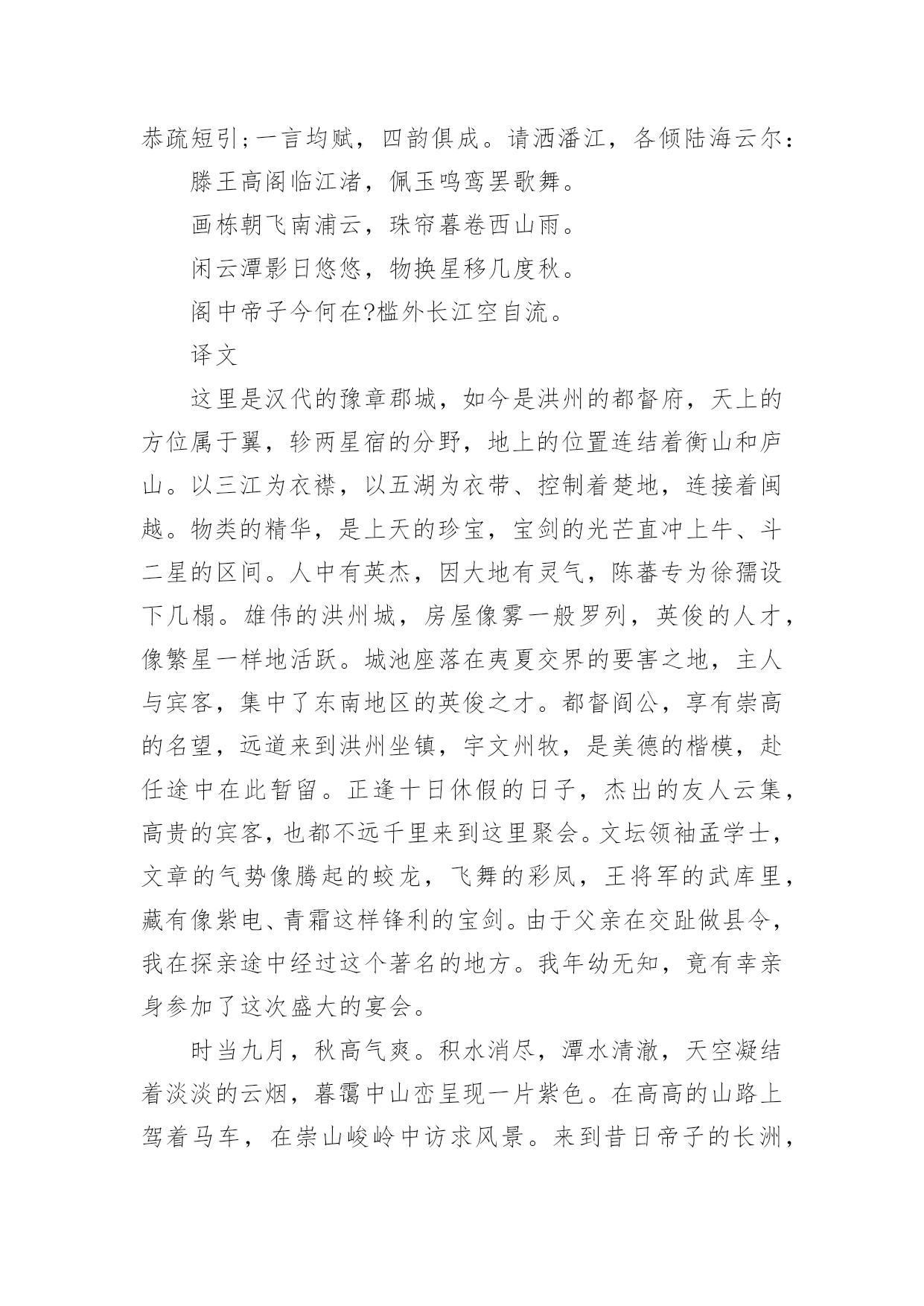 恭疏短引;一言均赋，四韵俱成。请洒潘江，各倾陆海云尔:

滕王高阁临江渚，佩玉鸣鸾罢歌舞。

画栋朝飞南浦云，珠帘暮卷西山雨。

闲云潭影日悠悠，物换星移几度秋。

阁中帝子今何在?槛外长江空自流。

译文

这里是汉代的豫章郡城，如今是洪州的都督府，天上的方位属于翼，轸两星宿的分野，地上的位置连结着衡山和庐山。以三江为衣襟，以五湖为衣带、控制着楚地，连接着闽越。物类的精华，是上天的珍宝，宝剑的光芒直冲上牛、斗二星的区间。人中有英杰，因大地有灵气，陈蕃专为徐孺设下几榻。雄伟的洪州城，房屋像雾一般罗列，英俊的人才，像繁星一样地活跃。城池座落在夷夏交界的要害之地，主人与宾客，集中了东南地区的英俊之才。都督阎公，享有崇高的名望，远道来到洪州坐镇，宇文州牧，是美德的楷模，赴任途中在此暂留。正逢十日休假的日子，杰出的友人云集，高贵的宾客，也都不远千里来到这里聚会。文坛领袖孟学士，文章的气势像腾起的蛟龙，飞舞的彩凤，王将军的武库里，藏有像紫电、青霜这样锋利的宝剑。由于父亲在交趾做县令，我在探亲途中经过这个著名的地方。我年幼无知，竟有幸亲身参加了这次盛大的宴会。

时当九月，秋高气爽。积水消尽，潭水清澈，天空凝结着淡淡的云烟，暮霭中山峦呈现一片紫色。在高高的山路上驾着马车，在崇山峻岭中访求风景。来到昔日帝子的长洲，